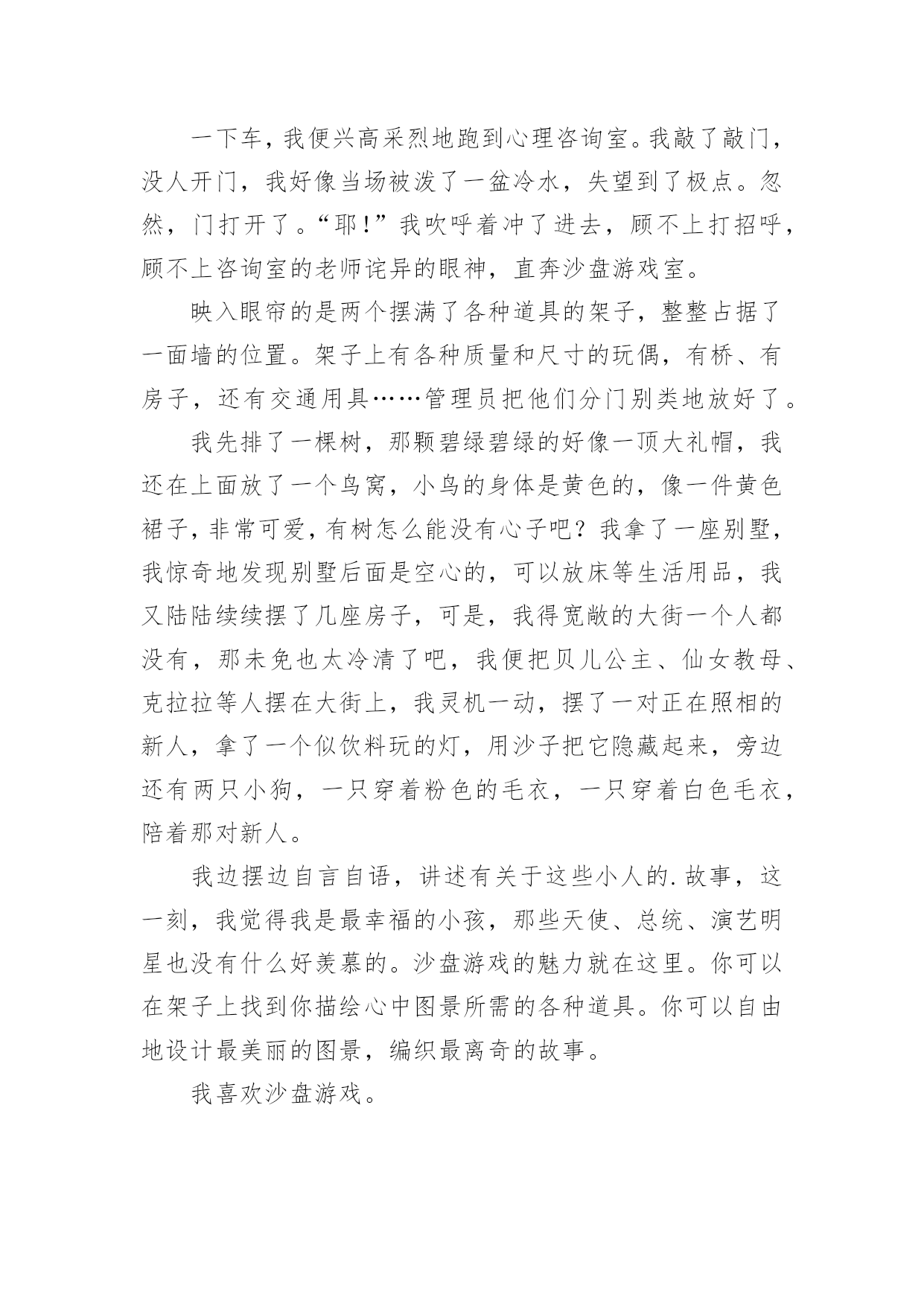 一下车，我便兴高采烈地跑到心理咨询室。我敲了敲门，没人开门，我好像当场被泼了一盆冷水，失望到了极点。忽然，门打开了。“耶！”我吹呼着冲了进去，顾不上打招呼，顾不上咨询室的老师诧异的眼神，直奔沙盘游戏室。

映入眼帘的是两个摆满了各种道具的架子，整整占据了一面墙的位置。架子上有各种质量和尺寸的玩偶，有桥、有房子，还有交通用具……管理员把他们分门别类地放好了。

我先排了一棵树，那颗碧绿碧绿的好像一顶大礼帽，我还在上面放了一个鸟窝，小鸟的身体是黄色的，像一件黄色裙子，非常可爱，有树怎么能没有心子吧？我拿了一座别墅，我惊奇地发现别墅后面是空心的，可以放床等生活用品，我又陆陆续续摆了几座房子，可是，我得宽敞的大街一个人都没有，那未免也太冷清了吧，我便把贝儿公主、仙女教母、克拉拉等人摆在大街上，我灵机一动，摆了一对正在照相的新人，拿了一个似饮料玩的灯，用沙子把它隐藏起来，旁边还有两只小狗，一只穿着粉色的毛衣，一只穿着白色毛衣，陪着那对新人。

我边摆边自言自语，讲述有关于这些小人的.故事，这一刻，我觉得我是最幸福的小孩，那些天使、总统、演艺明星也没有什么好羡慕的。沙盘游戏的魅力就在这里。你可以在架子上找到你描绘心中图景所需的各种道具。你可以自由地设计最美丽的图景，编织最离奇的故事。

我喜欢沙盘游戏。